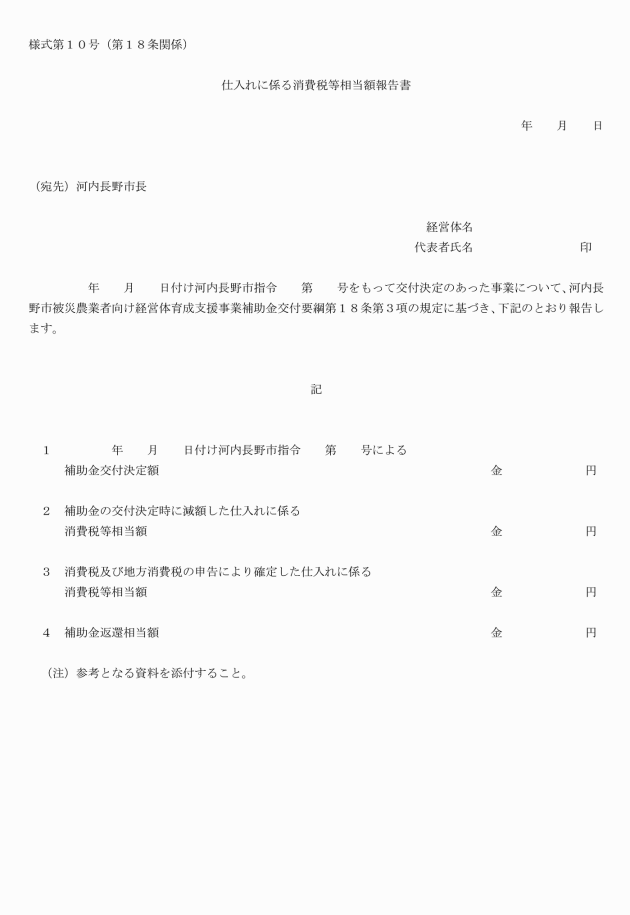 様式第１０号（第１８条関係）

仕入れに係る消費税等相当額報告書

年　　月　　日

（宛先）河内長野市長

経営体名

代表者氏名　　　　　　　　　印

年　　月　　日付け河内長野市指令　　第　　号をもって交付決定のあった事業について、河内長野市被災農業者向け経営体育成支援事業補助金交付要綱第１８条第３項の規定に基づき、下記のとおり報告します。

記

１　　　年　　月　　日付け河内長野市指令　　第　　号による
補助金交付決定額　　　　　　　　　　　　　金　　　　　円

２　補助金の交付決定時に減額した仕入れに係る
消費税等相当額　　　　　　　　　　　　　金　　　　　円

３　消費税及び地方消費税の申告により確定した仕入れに係る
消費税等相当額　　　　　　　　　　　　　金　　　　　円

４　補助金返還相当額　　　　　　　　　　　金　　　　　円

（注）参考となる資料を添付すること。